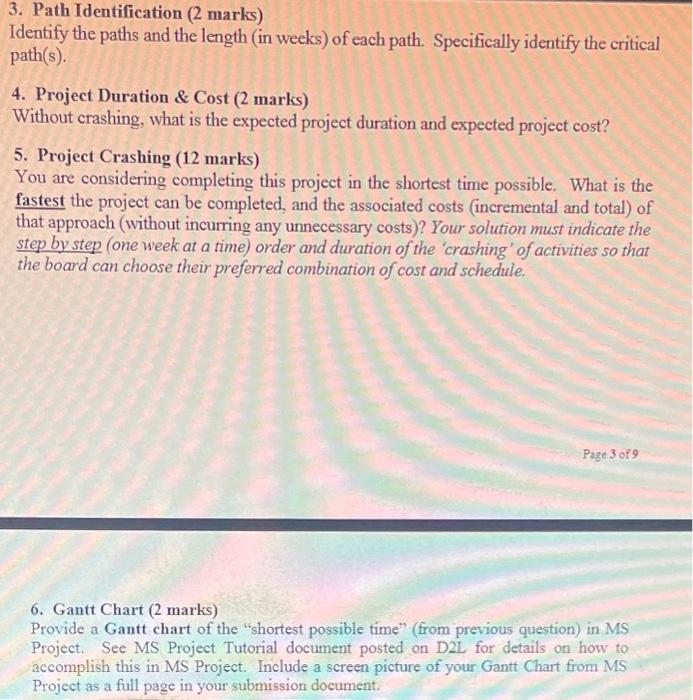 3. Path Identification (2 marks)
Identify the paths and the length (in weeks) of each path. Specifically identify the critical path(s).

4. Project Duration & Cost (2 marks)
Without crashing, what is the expected project duration and expected project cost?

5. Project Crashing (12 marks)
You are considering completing this project in the shortest time possible. What is the fastest the project can be completed, and the associated costs (incremental and total) of that approach (without incurring any unnecessary costs)? Your solution must indicate the step by step (one week at a time) order and duration of the 'crashing' of activities so that the board can choose their preferred combination of cost and schedule.

Page 3 of 9

6. Gantt Chart (2 marks)
Provide a Gantt chart of the "shortest possible time" (from previous question) in MS Project. See MS Project Tutorial document posted on D2L for details on how to accomplish this in MS Project. Include a screen picture of your Gantt Chart from MS Project as a full page in your submission document.